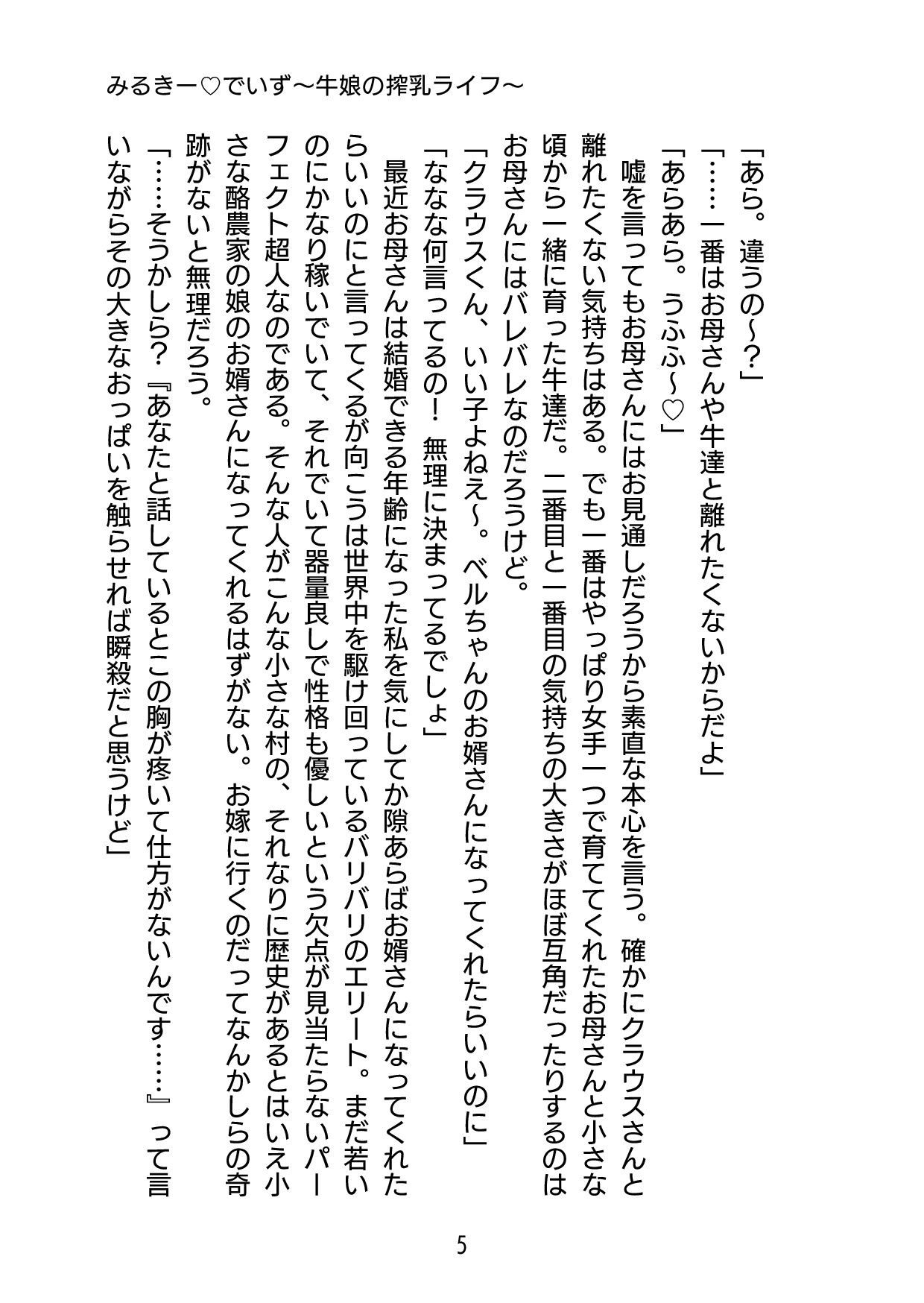 みるきー♡でいず～牛娘の搾乳ライフ～

「あら。違うの～？」

「……一番はお母さんや牛達と離れたくないからだよ」

「あらあら。うふふ～♡」

嘘を言ってもお母さんにはお見通しだろうから素直な本心を言う。確かにクラウスさんと離れたくない気持ちはある。でも一番はやっぱり女手一つで育ててくれたお母さんと小さな頃から一緒に育った牛達だ。二番目と一番目の気持ちの大きさがほぼ互角だったりするのはお母さんにはバレバレなのだろうけど。

「クラウスくん、いい子よねえ～。ベルちゃんのお婿さんになってくれたらいいのに」

「ななな何言ってるの！　無理に決まってるでしょ」

最近お母さんは結婚できる年齢になった私を気にしてか隙あらばお婿さんになってくれたらいいのにと言ってくるが向こうは世界中を駆け回っているバリバリのエリート。まだ若いのにかなり稼いでいて、それでいて器量良しで性格も優しいという欠点が見当たらないパーフェクト超人なのである。そんな人がこんな小さな村の、それなりに歴史があるとはいえ小さな酪農家の娘のお婿さんになってくれるはずがない。お嫁に行くのだってなんかしらの奇跡がないと無理だろう。

「……そうかしら？『あなたと話しているとこの胸が疼いて仕方がないんです……』って言いながらその大きなおっぱいを触らせれば瞬殺だと思うけど」

5